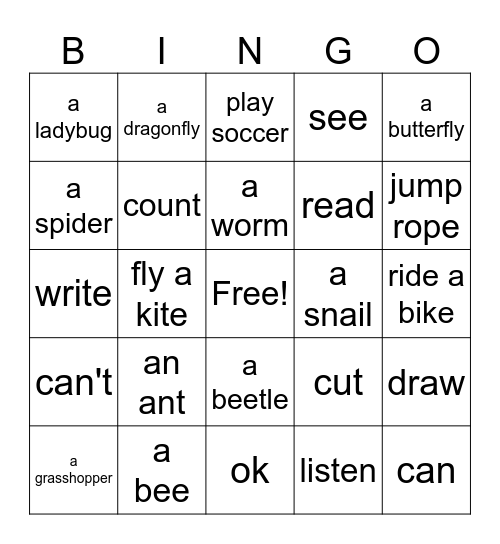 | B | I | N | G | O |
|---|---|---|---|---|
| a ladybug | a dragonfly | play soccer | see | a butterfly |
| a spider | count | a worm | read | jump rope |
| write | fly a kite | Free! | a snail | ride a bike |
| can't | an ant | a beetle | cut | draw |
| a grasshopper | a bee | ok | listen | can |